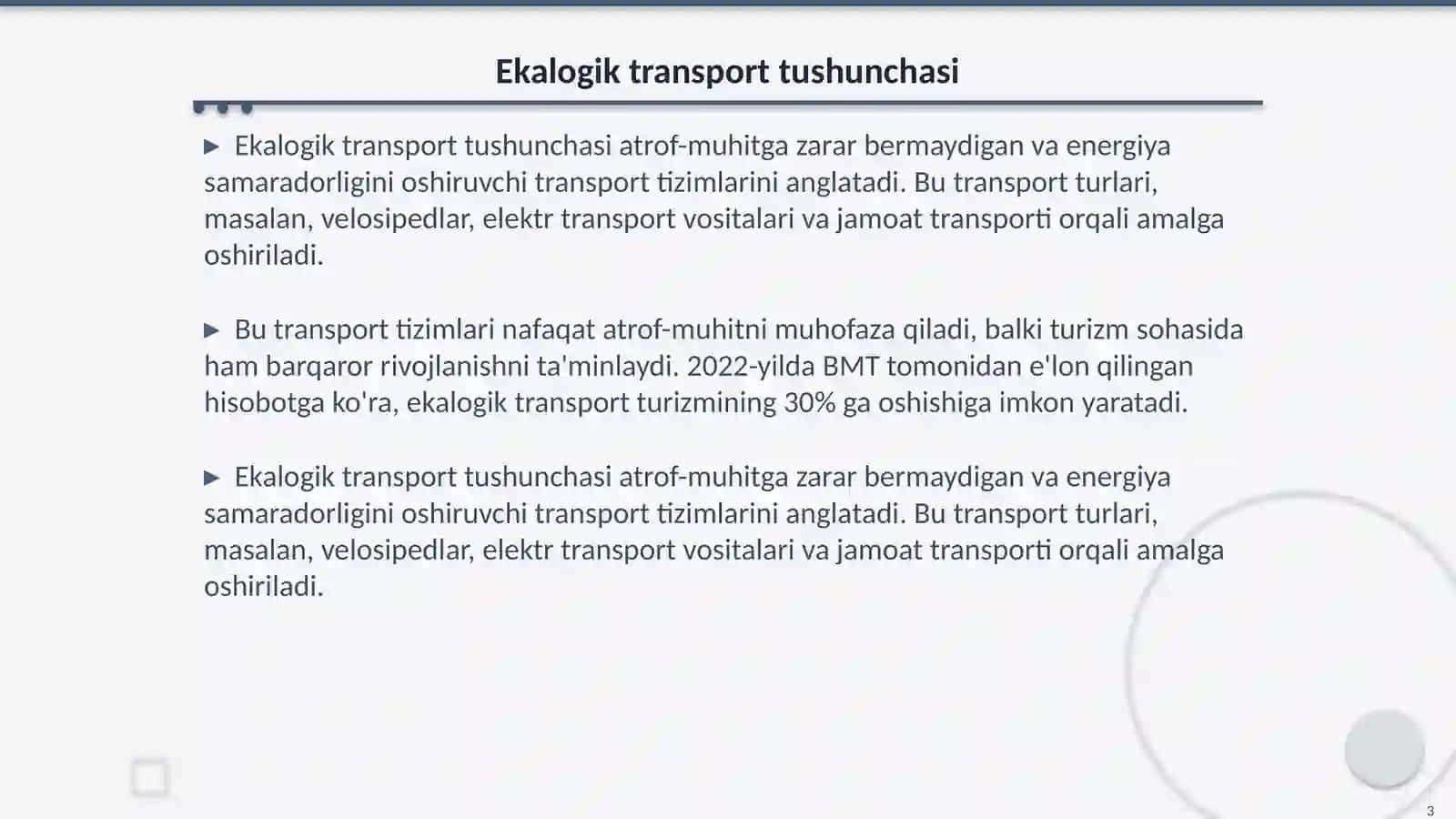 Ekalogik transport tushunchasi

▶ Ekalogik transport tushunchasi atrof-muhitga zarar bermaydigan va energiya samaradorligini oshiruvchi transport tizimlarini anglatadi. Bu transport turlari, masalan, velosipedlar, elektr transport vositalari va jamoat transporti orqali amalga oshiriladi.

▶ Bu transport tizimlari nafaqat atrof-muhitni muhofaza qiladi, balki turizm sohasida ham barqaror rivojlanishni ta'minlaydi. 2022-yilda BMT tomonidan e'lon qilingan hisobotga ko'ra, ekalogik transport turizmining 30% ga oshishiga imkon yaratadi.

▶ Ekalogik transport tushunchasi atrof-muhitga zarar bermaydigan va energiya samaradorligini oshiruvchi transport tizimlarini anglatadi. Bu transport turlari, masalan, velosipedlar, elektr transport vositalari va jamoat transporti orqali amalga oshiriladi.

3